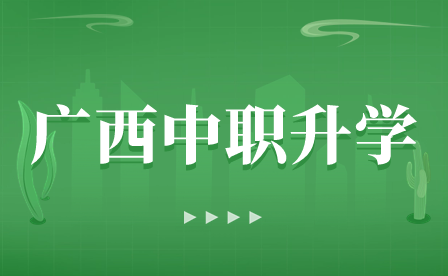 广西中职升学